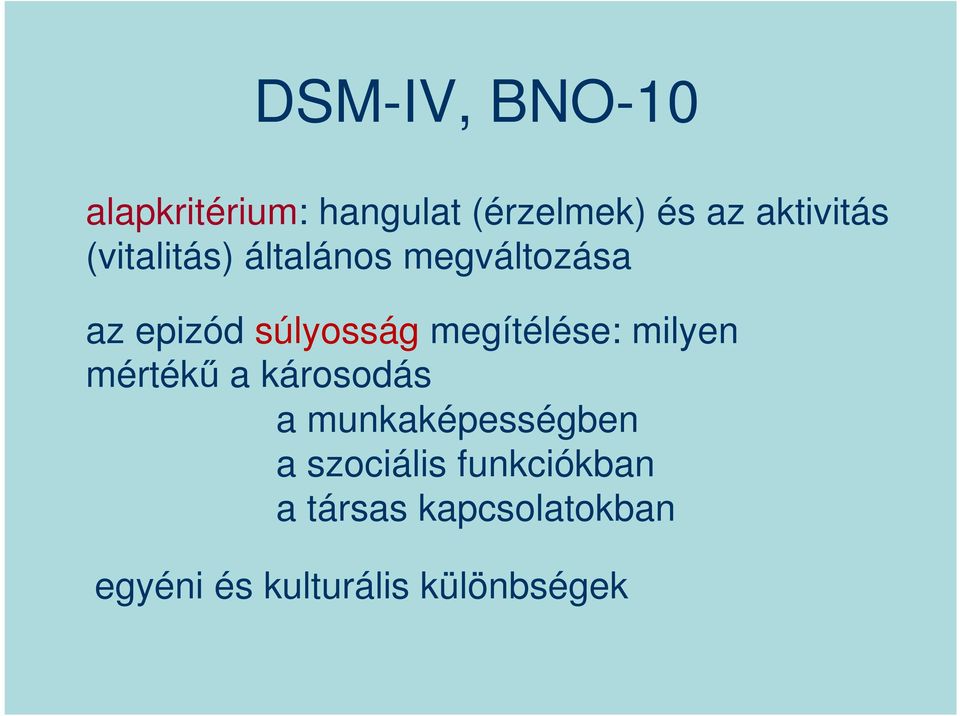 DSM-IV, BNO-10

alapkritérium: hangulat (érzelmek) és az aktivitás (vitalitás) általános megváltozása

az epizód súlyosság megítélése: milyen mértékű a károsodás
a munkaképességben
a szociális funkciókban
a társas kapcsolatokban

egyéni és kulturális különbségek